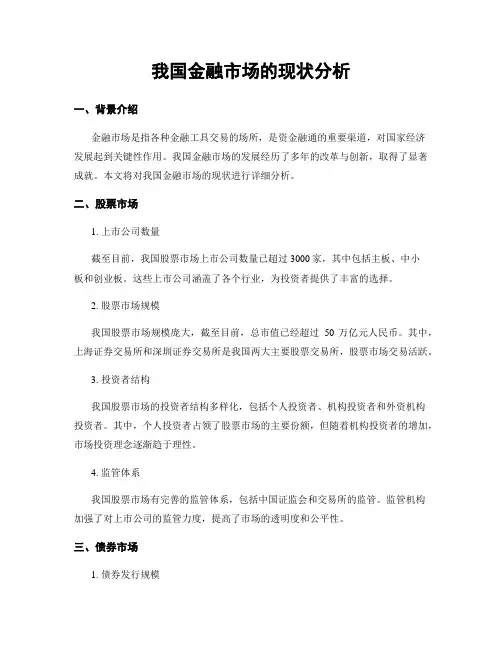 我国金融市场的现状分析

一、背景介绍

金融市场是指各种金融工具交易的场所，是资金融通的重要渠道，对国家经济发展起到关键性作用。我国金融市场的发展经历了多年的改革与创新，取得了显著成就。本文将对我国金融市场的现状进行详细分析。

二、股票市场

1. 上市公司数量

截至目前，我国股票市场上市公司数量已超过 3000 家，其中包括主板、中小板和创业板。这些上市公司涵盖了各个行业，为投资者提供了丰富的选择。

2. 股票市场规模

我国股票市场规模庞大，截至目前，总市值已经超过 50 万亿元人民币。其中，上海证券交易所和深圳证券交易所是我国两大主要股票交易所，股票市场交易活跃。

3. 投资者结构

我国股票市场的投资者结构多样化，包括个人投资者、机构投资者和外资机构投资者。其中，个人投资者占领了股票市场的主要份额，但随着机构投资者的增加，市场投资理念逐渐趋于理性。

4. 监管体系

我国股票市场有完善的监管体系，包括中国证监会和交易所的监管。监管机构加强了对上市公司的监管力度，提高了市场的透明度和公平性。

三、债券市场

1. 债券发行规模